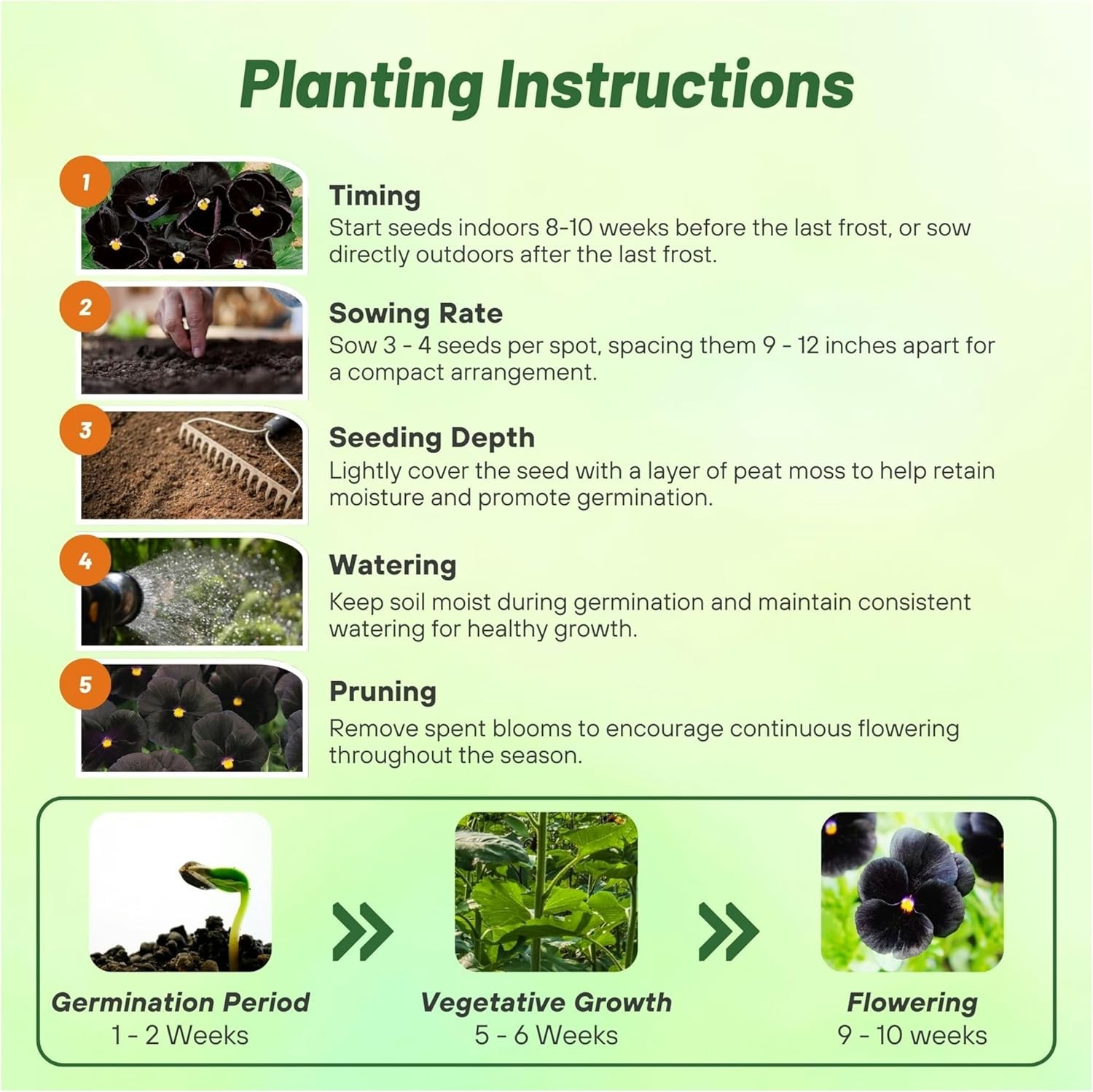 Planting Instructions

1

Timing
Start seeds indoors 8-10 weeks before the last frost, or sow directly outdoors after the last frost.

2

Sowing Rate
Sow 3 - 4 seeds per spot, spacing them 9 - 12 inches apart for a compact arrangement.

3

Seeding Depth
Lightly cover the seed with a layer of peat moss to help retain moisture and promote germination.

4

Watering
Keep soil moist during germination and maintain consistent watering for healthy growth.

5

Pruning
Remove spent blooms to encourage continuous flowering throughout the season.

Germination Period
1 - 2 Weeks

Vegetative Growth
5 - 6 Weeks

Flowering
9 - 10 weeks